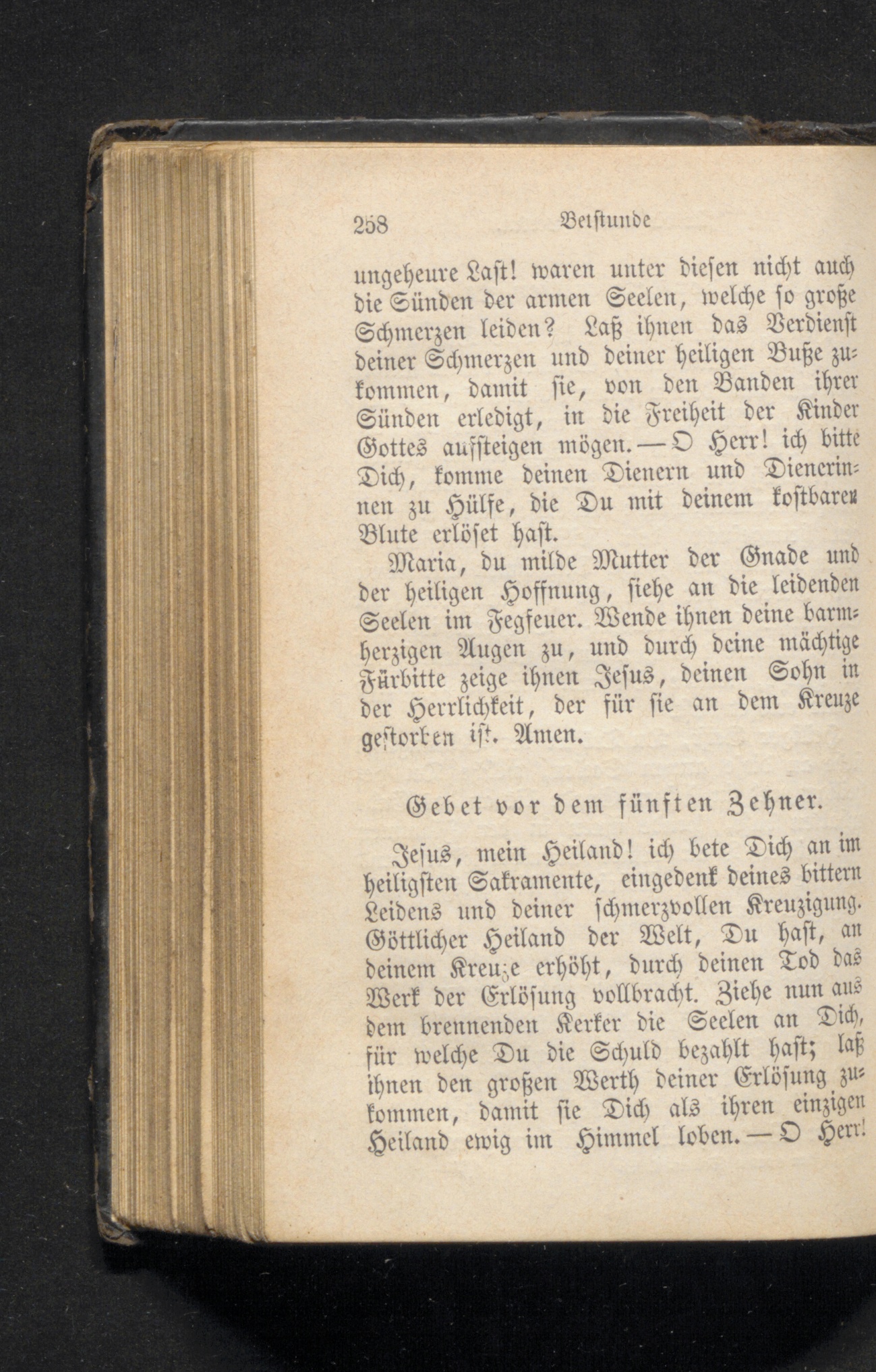 258 Betstunde

ungeheure Last! waren unter diesen nicht auch die Sünden der armen Seelen, welche so große Schmerzen leiden? Laß ihnen das Verdienst deiner Schmerzen und deiner heiligen Buße zukommen, damit sie, von den Banden ihrer Sünden erledigt, in die Freiheit der Kinder Gottes aufsteigen mögen. — O Herr! ich bitte Dich, komme deinen Dienern und Dienerinnen zu Hülfe, die Du mit deinem kostbaren Blute erlöset hast.

Maria, du milde Mutter der Gnade und der heiligen Hoffnung, siehe an die leidenden Seelen im Fegfeuer. Wende ihnen deine barmherzigen Augen zu, und durch deine mächtige Fürbitte zeige ihnen Jesus, deinen Sohn in der Herrlichkeit, der für sie an dem Kreuze gestorben ist. Amen.

Gebet vor dem fünften Zehner.

Jesus, mein Heiland! ich bete Dich an im heiligsten Sakramente, eingedenk deines bittern Leidens und deiner schmerzvollen Kreuzigung. Göttlicher Heiland der Welt, Du hast, an deinem Kreuze erhöht, durch deinen Tod das Werk der Erlösung vollbracht. Ziehe nun aus dem brennenden Kerker die Seelen an Dich, für welche Du die Schuld bezahlt hast; laß ihnen den großen Werth deiner Erlösung zukommen, damit sie Dich als ihren einzigen Heiland ewig im Himmel loben. — O Herr!